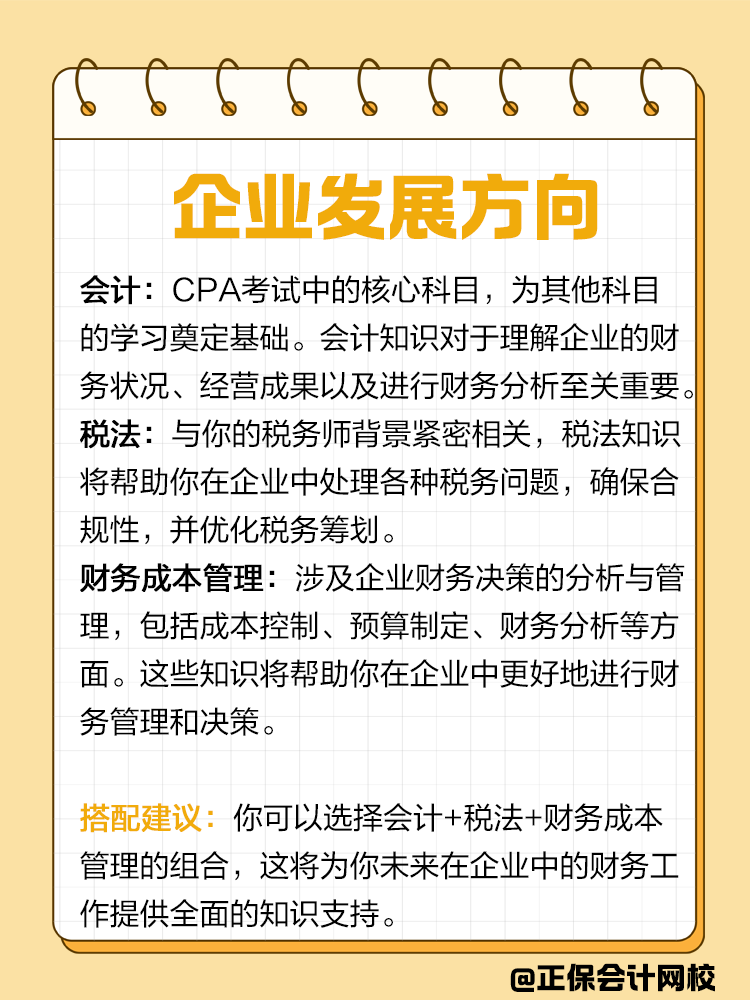 企业发展方向

会计：CPA考试中的核心科目，为其他科目的学习奠定基础。会计知识对于理解企业的财务状况、经营成果以及进行财务分析至关重要。

税法：与你的税务师背景紧密相关，税法知识将帮助你在企业中处理各种税务问题，确保合规性，并优化税务筹划。

财务成本管理：涉及企业财务决策的分析与管理，包括成本控制、预算制定、财务分析等方面。这些知识将帮助你在企业中更好地进行财务管理和决策。

搭配建议：你可以选择会计+税法+财务成本管理的组合，这将为你未来在企业中的财务工作提供全面的知识支持。

@正保会计网校